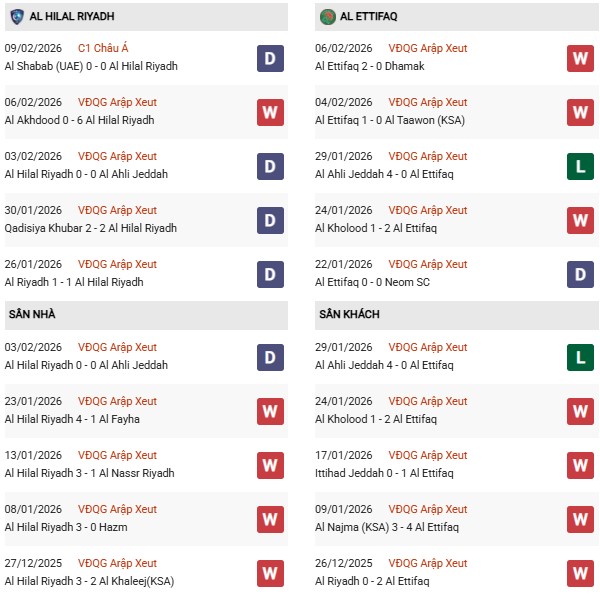 AL HILAL RIYADH

09/02/2026 C1 Châu Á
Al Shabab (UAE) 0 - 0 Al Hilal Riyadh
D

06/02/2026 VĐQG Arập Xeut
Al Akhdood 0 - 6 Al Hilal Riyadh
W

03/02/2026 VĐQG Arập Xeut
Al Hilal Riyadh 0 - 0 Al Ahli Jeddah
D

30/01/2026 VĐQG Arập Xeut
Qadisiya Khubar 2 - 2 Al Hilal Riyadh
D

26/01/2026 VĐQG Arập Xeut
Al Riyadh 1 - 1 Al Hilal Riyadh
D

SÂN NHÀ

03/02/2026 VĐQG Arập Xeut
Al Hilal Riyadh 0 - 0 Al Ahli Jeddah
D

23/01/2026 VĐQG Arập Xeut
Al Hilal Riyadh 4 - 1 Al Fayha
W

13/01/2026 VĐQG Arập Xeut
Al Hilal Riyadh 3 - 1 Al Nassr Riyadh
W

08/01/2026 VĐQG Arập Xeut
Al Hilal Riyadh 3 - 0 Hazm
W

27/12/2025 VĐQG Arập Xeut
Al Hilal Riyadh 3 - 2 Al Khaleej(KSA)
W

AL ETTIFAQ

06/02/2026 VĐQG Arập Xeut
Al Ettifaq 2 - 0 Dhamak
W

04/02/2026 VĐQG Arập Xeut
Al Ettifaq 1 - 0 Al Taawon (KSA)
W

29/01/2026 VĐQG Arập Xeut
Al Ahli Jeddah 4 - 0 Al Ettifaq
L

24/01/2026 VĐQG Arập Xeut
Al Kholood 1 - 2 Al Ettifaq
W

22/01/2026 VĐQG Arập Xeut
Al Ettifaq 0 - 0 Neom SC
D

SÂN KHÁCH

29/01/2026 VĐQG Arập Xeut
Al Ahli Jeddah 4 - 0 Al Ettifaq
L

24/01/2026 VĐQG Arập Xeut
Al Kholood 1 - 2 Al Ettifaq
W

17/01/2026 VĐQG Arập Xeut
Ittihad Jeddah 0 - 1 Al Ettifaq
W

09/01/2026 VĐQG Arập Xeut
Al Najma (KSA) 3 - 4 Al Ettifaq
W

26/12/2025 VĐQG Arập Xeut
Al Riyadh 0 - 2 Al Ettifaq
W